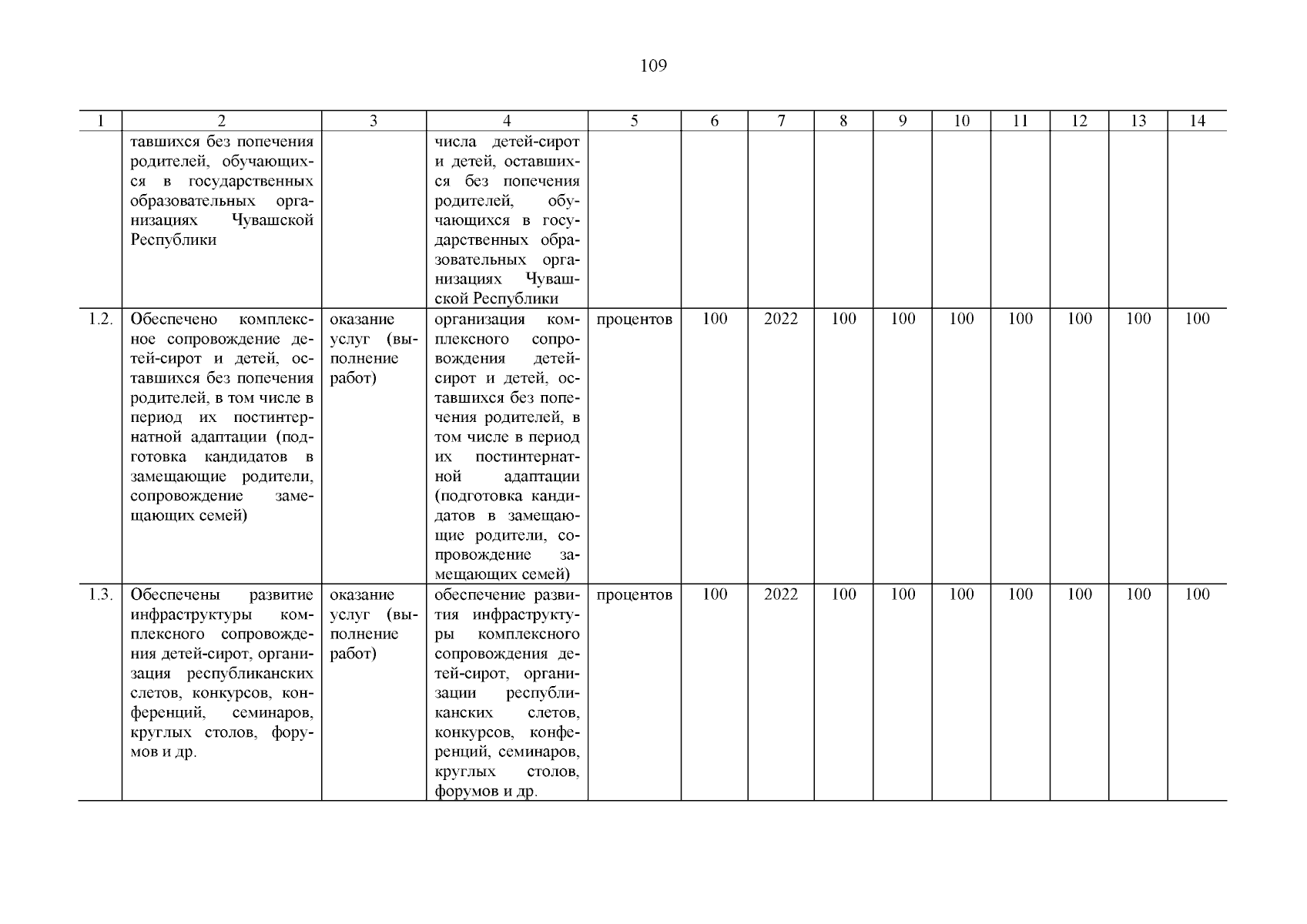 109

| 1 | 2 | 3 | 4 | 5 | 6 | 7 | 8 | 9 | 10 | 11 | 12 | 13 | 14 |
|---|---|---|---|---|---|---|---|---|---|---|---|---|---|
| | тавшихся без попечения родителей, обучающихся в государственных образовательных организациях Чувашской Республики | | числа детей-сирот и детей, оставшихся без попечения родителей, обучающихся в государственных образовательных организациях Чувашской Республики | | | | | | | | | | |
| 1.2. | Обеспечено комплексное сопровождение детей-сирот и детей, оставшихся без попечения родителей, в том числе в период их постинтернатной адаптации (подготовка кандидатов в замещающие родители, сопровождение замещающих семей) | оказание услуг (выполнение работ) | организация комплексного сопровождения детей-сирот и детей, оставшихся без попечения родителей, в том числе в период их постинтернатной адаптации (подготовка кандидатов в замещающие родители, сопровождение замещающих семей) | процентов | 100 | 2022 | 100 | 100 | 100 | 100 | 100 | 100 | 100 |
| 1.3. | Обеспечены развитие инфраструктуры комплексного сопровождения детей-сирот, организация республиканских слетов, конкурсов, конференций, семинаров, круглых столов, форумов и др. | оказание услуг (выполнение работ) | обеспечение развития инфраструктуры комплексного сопровождения детей-сирот, организации республиканских слетов, конкурсов, конференций, семинаров, круглых столов, форумов и др. | процентов | 100 | 2022 | 100 | 100 | 100 | 100 | 100 | 100 | 100 |